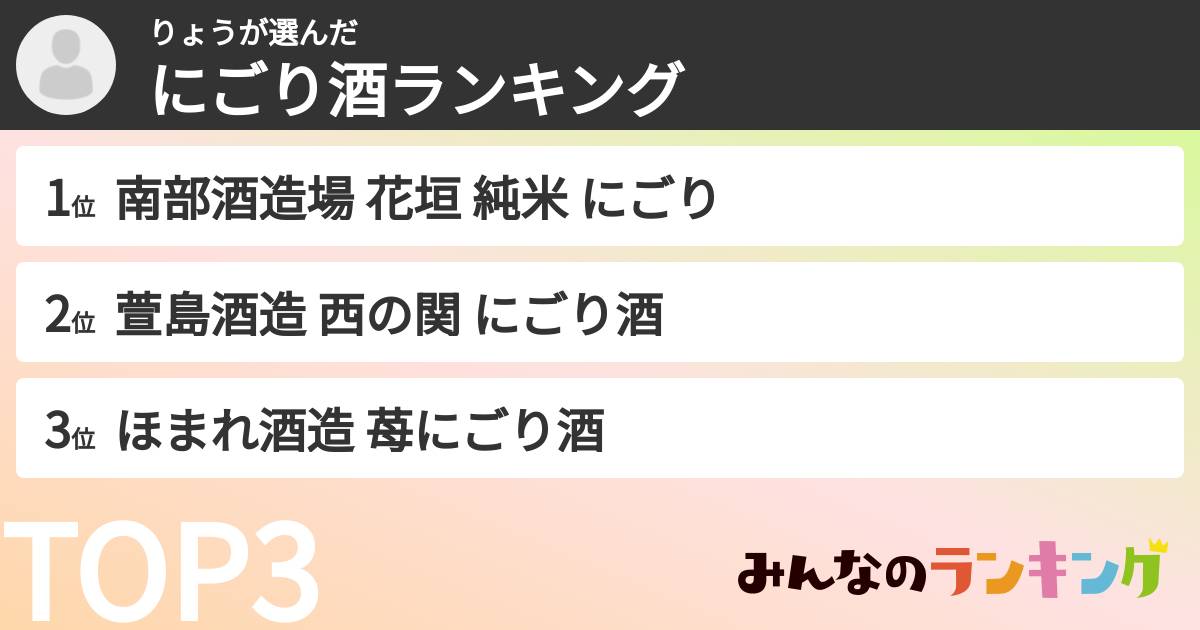 りょうが選んだ
にごり酒ランキング

1位 南部酒造場 花垣 純米 にごり

2位 萱島酒造 西の関 にごり酒

3位 ほまれ酒造 苺にごり酒

TOP3

みんなのランキング